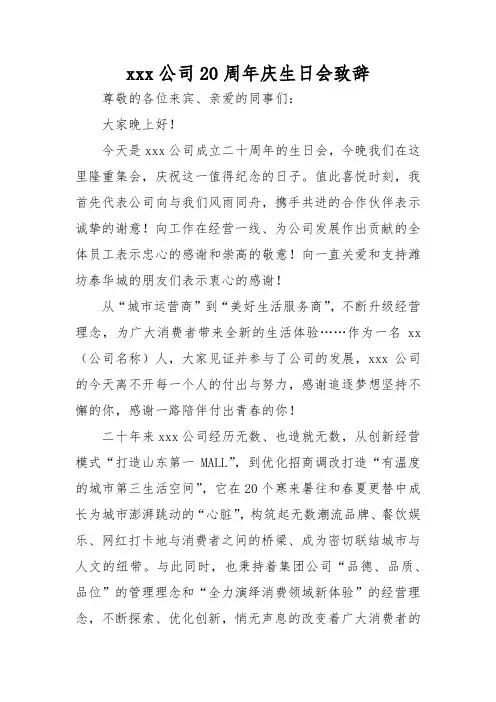 xxx 公司 20 周年庆生日会致辞

尊敬的各位来宾、亲爱的同事们：

大家晚上好！

今天是 xxx 公司成立二十周年的生日会，今晚我们在这里隆重集会，庆祝这一值得纪念的日子。值此喜悦时刻，我首先代表公司向与我们风雨同舟，携手共进的合作伙伴表示诚挚的谢意！向工作在经营一线、为公司发展作出贡献的全体员工表示忠心的感谢和崇高的敬意！向一直关爱和支持潍坊泰华城的朋友们表示衷心的感谢！

从“城市运营商”到“美好生活服务商”，不断升级经营理念，为广大消费者带来全新的生活体验……作为一名 xx（公司名称）人，大家见证并参与了公司的发展，xxx 公司的今天离不开每一个人的付出与努力，感谢追逐梦想坚持不懈的你，感谢一路陪伴付出青春的你！

二十年来 xxx 公司经历无数、也造就无数，从创新经营模式“打造山东第一 MALL”，到优化招商调改打造“有温度的城市第三生活空间”，它在 20 个寒来暑往和春夏更替中成长为城市澎湃跳动的“心脏”，构筑起无数潮流品牌、餐饮娱乐、网红打卡地与消费者之间的桥梁、成为密切联结城市与人文的纽带。与此同时，也秉持着集团公司“品德、品质、品位”的管理理念和“全力演绎消费领域新体验”的经营理念，不断探索、优化创新，悄无声息的改变着广大消费者的